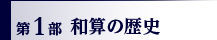 第1部 和算の歴史